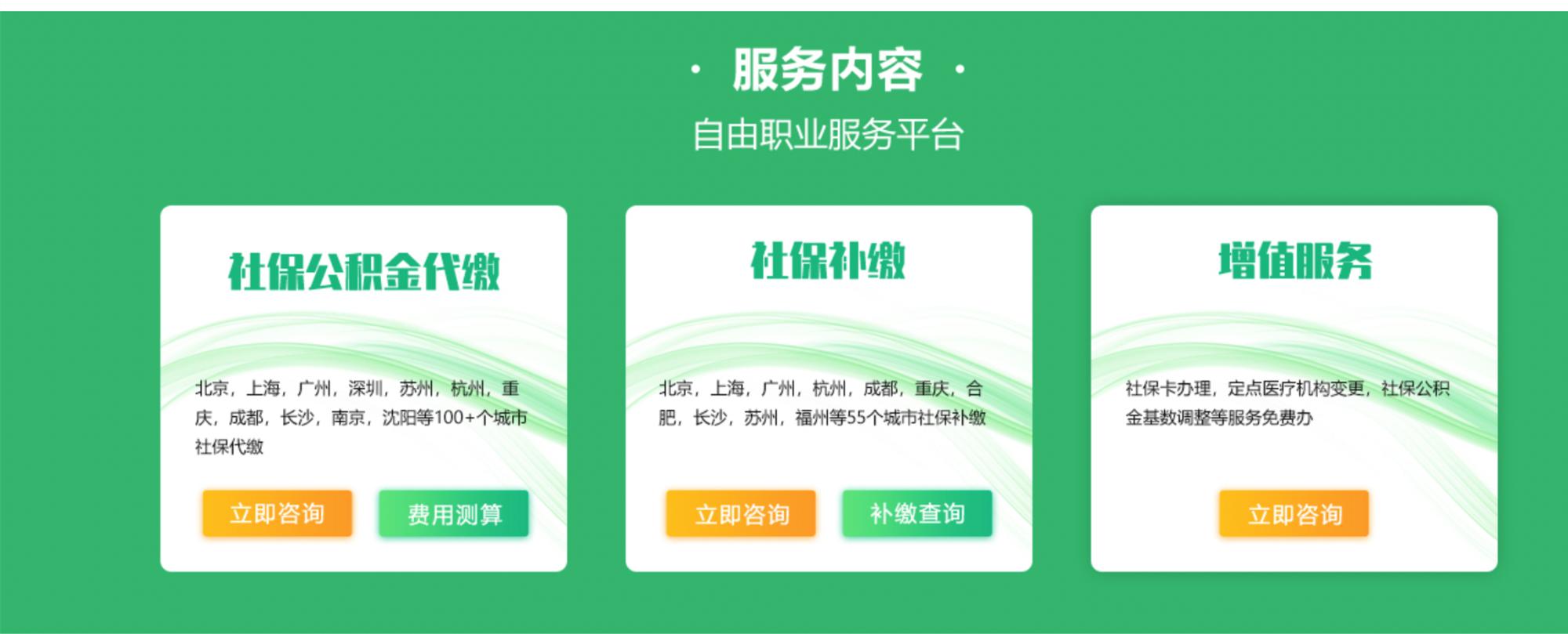 · 服务内容 ·
自由职业服务平台

社保公积金代缴

北京，上海，广州，深圳，苏州，杭州，重庆，成都，长沙，南京，沈阳等100+个城市社保代缴

立即咨询 费用测算

社保补缴

北京，上海，广州，杭州，成都，重庆，合肥，长沙，苏州，福州等55个城市社保补缴

立即咨询 补缴查询

增值服务

社保卡办理，定点医疗机构变更，社保公积金基数调整等服务免费办

立即咨询